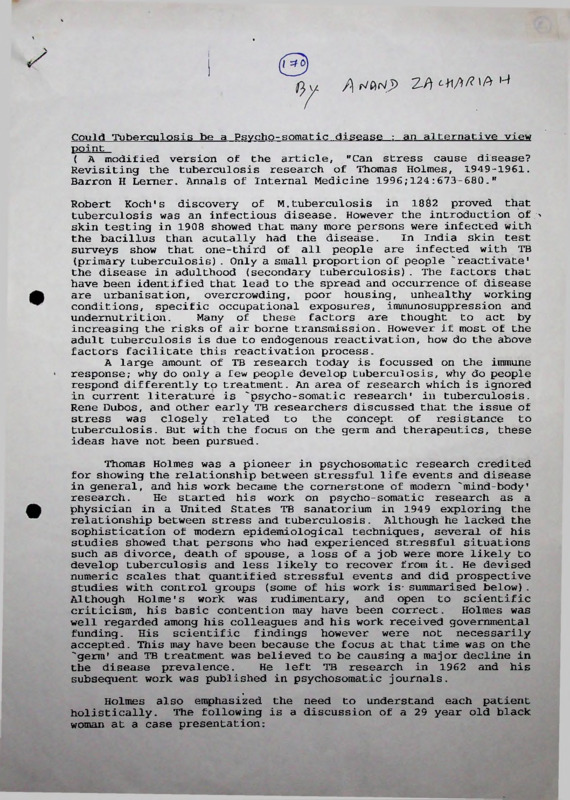 170

By ANAND ZACHARIAH

Could Tuberculosis be a Psycho-somatic disease : an alternative view point
( A modified version of the article, "Can stress cause disease? Revisiting the tuberculosis research of Thomas Holmes, 1949-1961. Barron H Lerner. Annals of Internal Medicine 1996;124:673-680."

Robert Koch's discovery of M.tuberculosis in 1882 proved that tuberculosis was an infectious disease. However the introduction of skin testing in 1908 showed that many more persons were infected with the bacillus than acutally had the disease. In India skin test surveys show that one-third of all people are infected with TB (primary tuberculosis). Only a small proportion of people `reactivate' the disease in adulthood (secondary tuberculosis). The factors that have been identified that lead to the spread and occurrence of disease are urbanisation, overcrowding, poor housing, unhealthy working conditions, specific occupational exposures, immunosuppression and undernutrition. Many of these factors are thought to act by increasing the risks of air borne transmission. However if most of the adult tuberculosis is due to endogenous reactivation, how do the above factors facilitate this reactivation process.
A large amount of TB research today is focussed on the immune response; why do only a few people develop tuberculosis, why do people respond differently to treatment. An area of research which is ignored in current literature is `psycho-somatic research' in tuberculosis. Rene Dubos, and other early TB researchers discussed that the issue of stress was closely related to the concept of resistance to tuberculosis. But with the focus on the germ and therapeutics, these ideas have not been pursued.

Thomas Holmes was a pioneer in psychosomatic research credited for showing the relationship between stressful life events and disease in general, and his work became the cornerstone of modern `mind-body' research. He started his work on psycho-somatic research as a physician in a United States TB sanatorium in 1949 exploring the relationship between stress and tuberculosis. Although he lacked the sophistication of modern epidemiological techniques, several of his studies showed that persons who had experienced stressful situations such as divorce, death of spouse, a loss of a job were more likely to develop tuberculosis and less likely to recover from it. He devised numeric scales that quantified stressful events and did prospective studies with control groups (some of his work is summarised below). Although Holme's work was rudimentary, and open to scientific criticism, his basic contention may have been correct. Holmes was well regarded among his colleagues and his work received governmental funding. His scientific findings however were not necessarily accepted. This may have been because the focus at that time was on the `germ' and TB treatment was believed to be causing a major decline in the disease prevalence. He left TB research in 1962 and his subsequent work was published in psychosomatic journals.

Holmes also emphasized the need to understand each patient holistically. The following is a discussion of a 29 year old black woman at a case presentation: